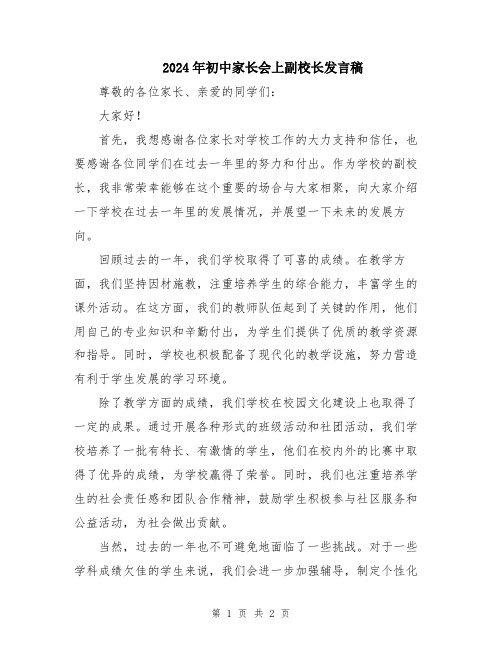 2024年初中家长会上副校长发言稿

尊敬的各位家长、亲爱的同学们：

大家好！

首先，我想感谢各位家长对学校工作的大力支持和信任，也要感谢各位同学们在过去一年里的努力和付出。作为学校的副校长，我非常荣幸能够在这个重要的场合与大家相聚，向大家介绍一下学校在过去一年里的发展情况，并展望一下未来的发展方向。

回顾过去的一年，我们学校取得了可喜的成绩。在教学方面，我们坚持因材施教，注重培养学生的综合能力，丰富学生的课外活动。在这方面，我们的教师队伍起到了关键的作用，他们用自己的专业知识和辛勤付出，为学生们提供了优质的教学资源和指导。同时，学校也积极配备了现代化的教学设施，努力营造有利于学生发展的学习环境。

除了教学方面的成绩，我们学校在校园文化建设上也取得了一定的成果。通过开展各种形式的班级活动和社团活动，我们学校培养了一批有特长、有激情的学生，他们在校内外的比赛中取得了优异的成绩，为学校赢得了荣誉。同时，我们也注重培养学生的社会责任感和团队合作精神，鼓励学生积极参与社区服务和公益活动，为社会做出贡献。

当然，过去的一年也不可避免地面临了一些挑战。对于一些学科成绩欠佳的学生来说，我们会进一步加强辅导，制定个性化

第 1 页 共 2 页